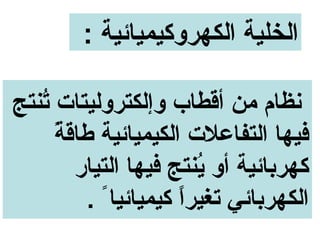 الخلية الكهروكيميائية :

نظام من أقطاب وإلكتروليتات تُنتج فيها التفاعلات الكيميائية طاقةً كهربائية أو يُنتج فيها التيار الكهربائي تغيراً كيميائياً .